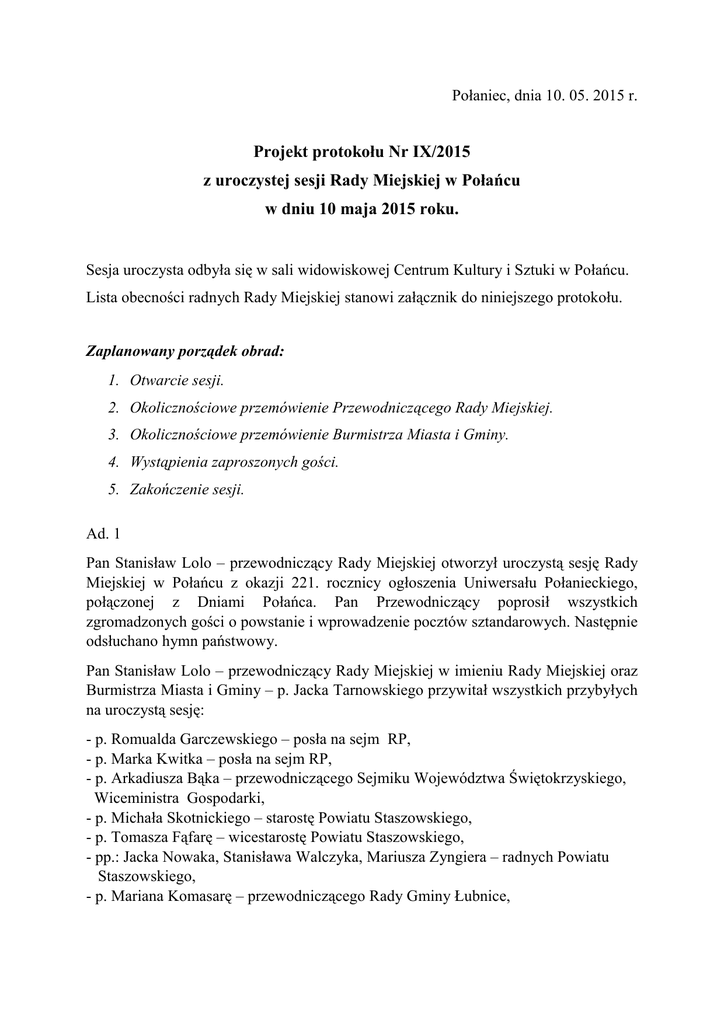 Połaniec, dnia 10. 05. 2015 r.

Projekt protokołu Nr IX/2015
z uroczystej sesji Rady Miejskiej w Połańcu
w dniu 10 maja 2015 roku.

Sesja uroczysta odbyła się w sali widowiskowej Centrum Kultury i Sztuki w Połańcu. Lista obecności radnych Rady Miejskiej stanowi załącznik do niniejszego protokołu.

Zaplanowany porządek obrad:
1. Otwarcie sesji.
2. Okolicznościowe przemówienie Przewodniczącego Rady Miejskiej.
3. Okolicznościowe przemówienie Burmistrza Miasta i Gminy.
4. Wystąpienia zaproszonych gości.
5. Zakończenie sesji.

Ad. 1

Pan Stanisław Lolo – przewodniczący Rady Miejskiej otworzył uroczystą sesję Rady Miejskiej w Połańcu z okazji 221. rocznicy ogłoszenia Uniwersału Połanieckiego, połączonej z Dniami Połańca. Pan Przewodniczący poprosił wszystkich zgromadzonych gości o powstanie i wprowadzenie pocztów sztandarowych. Następnie odsłuchano hymn państwowy.

Pan Stanisław Lolo – przewodniczący Rady Miejskiej w imieniu Rady Miejskiej oraz Burmistrza Miasta i Gminy – p. Jacka Tarnowskiego przywitał wszystkich przybyłych na uroczystą sesję:

- p. Romualda Garczewskiego – posła na sejm RP,
- p. Marka Kwitka – posła na sejm RP,
- p. Arkadiusza Bąka – przewodniczącego Sejmiku Województwa Świętokrzyskiego, Wiceministra Gospodarki,
- p. Michała Skotnickiego – starostę Powiatu Staszowskiego,
- p. Tomasza Fąfarę – wicestarostę Powiatu Staszowskiego,
- pp.: Jacka Nowaka, Stanisława Walczyka, Mariusza Zyngiera – radnych Powiatu Staszowskiego,
- p. Mariana Komasarę – przewodniczącego Rady Gminy Łubnice,